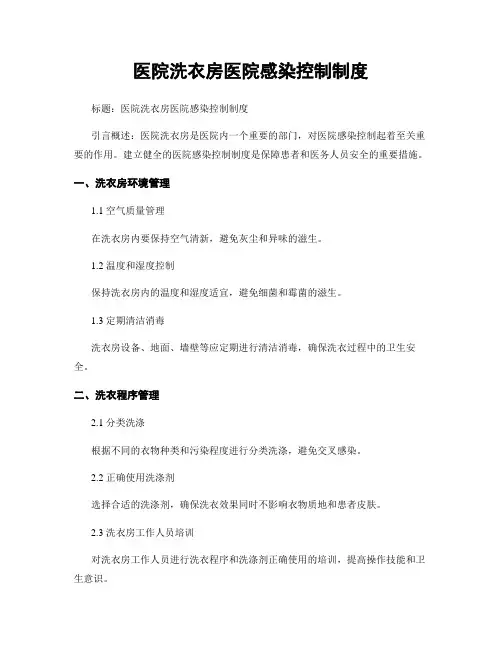 医院洗衣房医院感染控制制度

标题：医院洗衣房医院感染控制制度

引言概述：医院洗衣房是医院内一个重要的部门，对医院感染控制起着至关重要的作用。建立健全的医院感染控制制度是保障患者和医务人员安全的重要措施。

一、洗衣房环境管理

1.1 空气质量管理

在洗衣房内要保持空气清新，避免灰尘和异味的滋生。

1.2 温度和湿度控制

保持洗衣房内的温度和湿度适宜，避免细菌和霉菌的滋生。

1.3 定期清洁消毒

洗衣房设备、地面、墙壁等应定期进行清洁消毒，确保洗衣过程中的卫生安全。

二、洗衣程序管理

2.1 分类洗涤

根据不同的衣物种类和污染程度进行分类洗涤，避免交叉感染。

2.2 正确使用洗涤剂

选择合适的洗涤剂，确保洗衣效果同时不影响衣物质地和患者皮肤。

2.3 洗衣房工作人员培训

对洗衣房工作人员进行洗衣程序和洗涤剂正确使用的培训，提高操作技能和卫生意识。